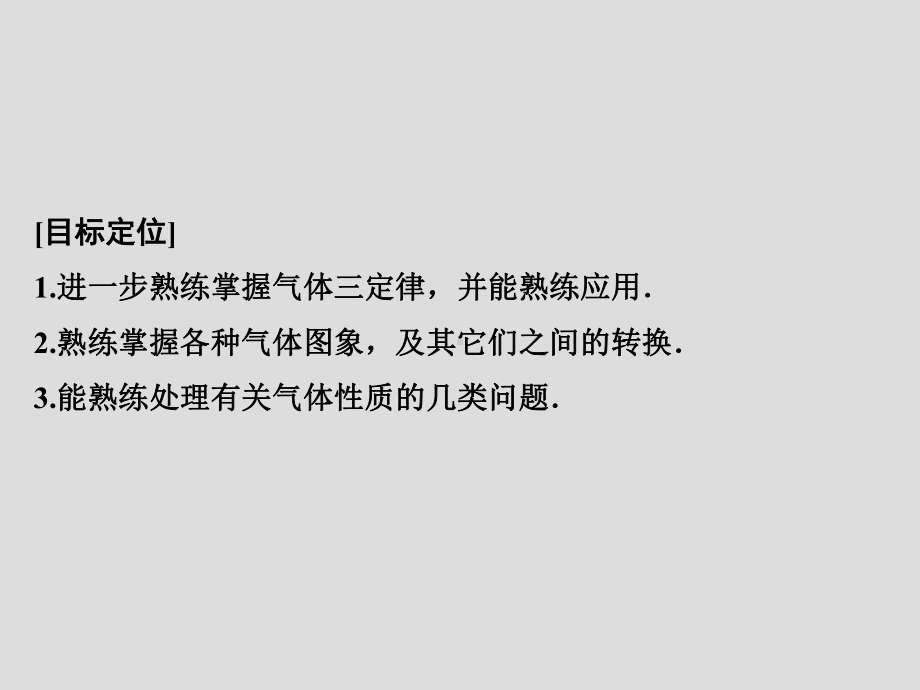 [目标定位]

1.进一步熟练掌握气体三定律，并能熟练应用.

2.熟练掌握各种气体图象，及其它们之间的转换.

3.能熟练处理有关气体性质的几类问题.